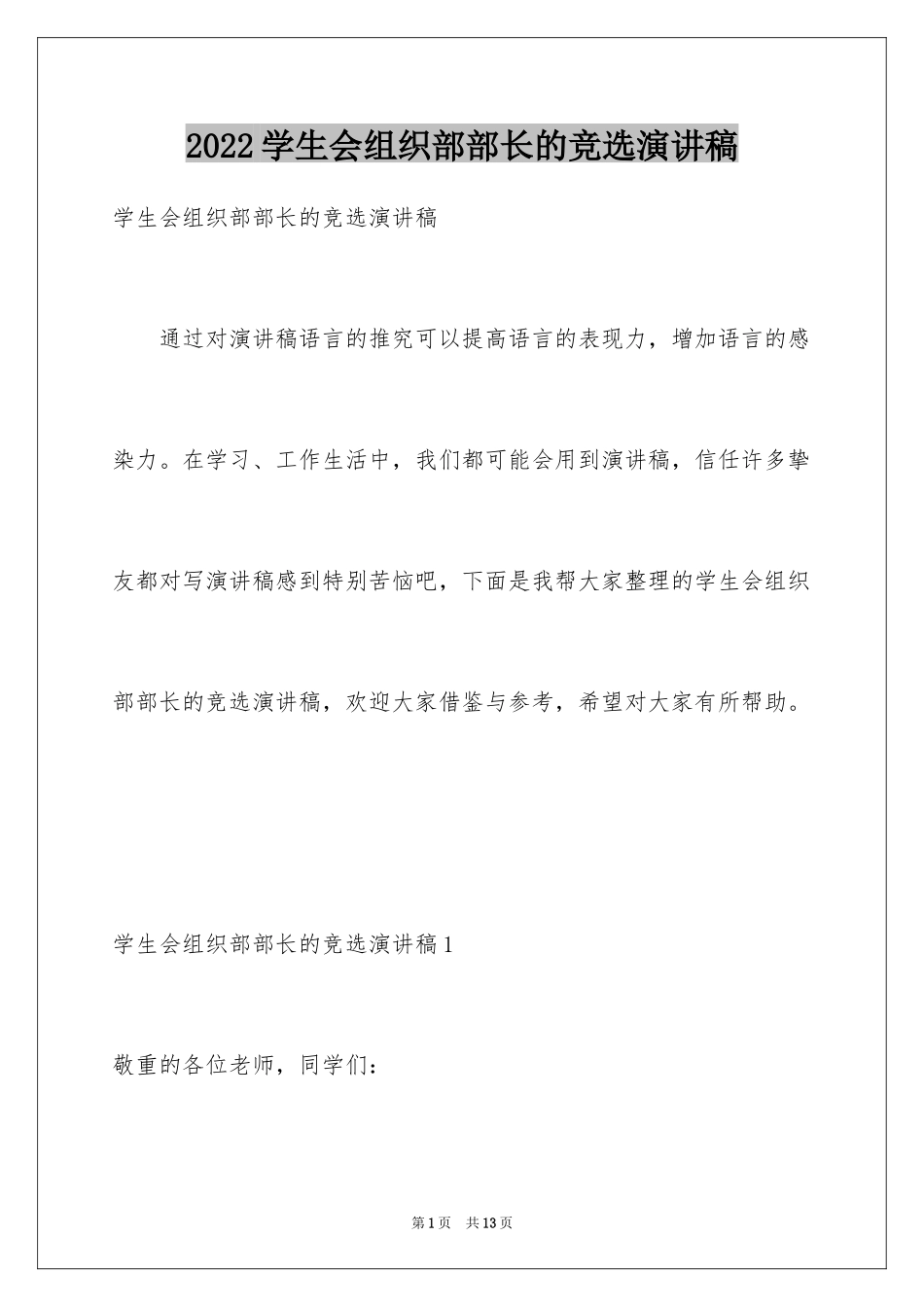 2022学生会组织部部长的竞选演讲稿

学生会组织部部长的竞选演讲稿

通过对演讲稿语言的推究可以提高语言的表现力，增加语言的感染力。在学习、工作生活中，我们都可能会用到演讲稿，信任许多挚友都对写演讲稿感到特别苦恼吧，下面是我帮大家整理的学生会组织部部长的竞选演讲稿，欢迎大家借鉴与参考，希望对大家有所帮助。

学生会组织部部长的竞选演讲稿1

敬重的各位老师，同学们：

第1页 共13页